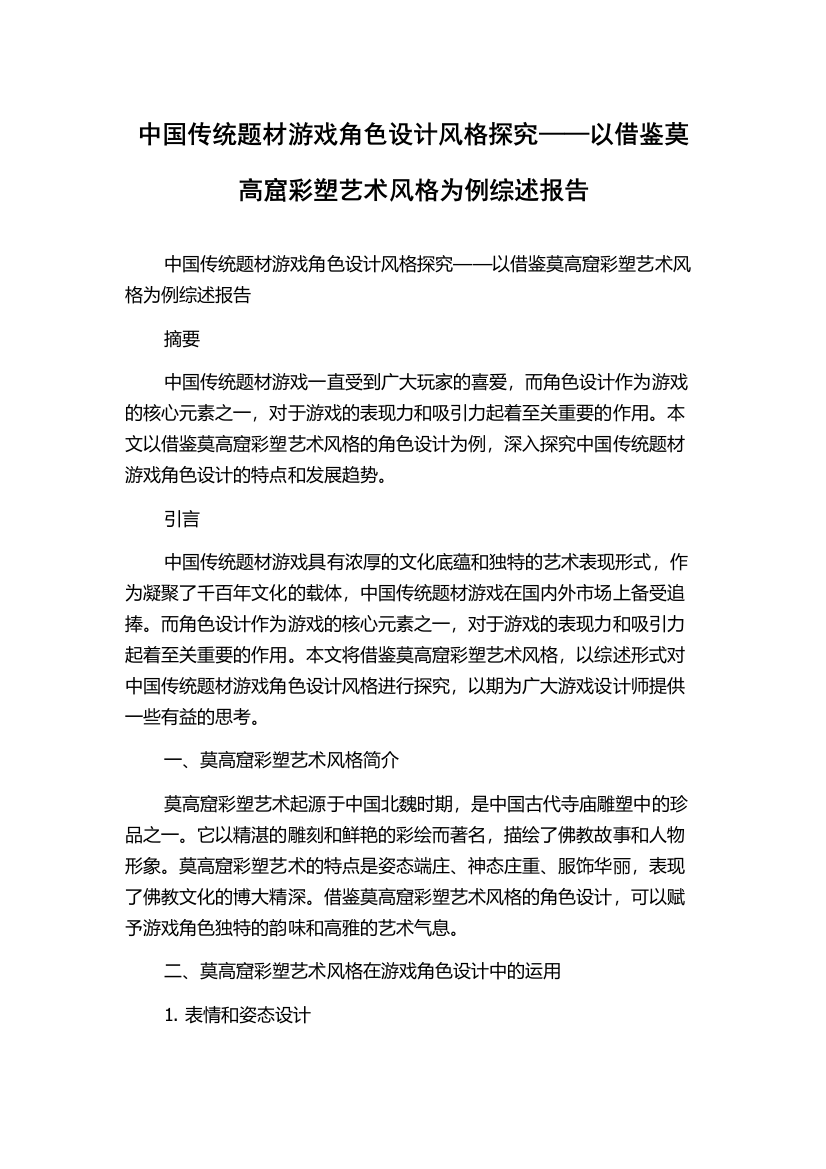 中国传统题材游戏角色设计风格探究——以借鉴莫高窟彩塑艺术风格为例综述报告

中国传统题材游戏角色设计风格探究——以借鉴莫高窟彩塑艺术风格为例综述报告

摘要

中国传统题材游戏一直受到广大玩家的喜爱，而角色设计作为游戏的核心元素之一，对于游戏的表现力和吸引力起着至关重要的作用。本文以借鉴莫高窟彩塑艺术风格的角色设计为例，深入探究中国传统题材游戏角色设计的特点和发展趋势。

引言

中国传统题材游戏具有浓厚的文化底蕴和独特的艺术表现形式，作为凝聚了千百年文化的载体，中国传统题材游戏在国内外市场上备受追捧。而角色设计作为游戏的核心元素之一，对于游戏的表现力和吸引力起着至关重要的作用。本文将借鉴莫高窟彩塑艺术风格，以综述形式对中国传统题材游戏角色设计风格进行探究，以期为广大游戏设计师提供一些有益的思考。

一、莫高窟彩塑艺术风格简介

莫高窟彩塑艺术起源于中国北魏时期，是中国古代寺庙雕塑中的珍品之一。它以精湛的雕刻和鲜艳的彩绘而著名，描绘了佛教故事和人物形象。莫高窟彩塑艺术的特点是姿态端庄、神态庄重、服饰华丽，表现了佛教文化的博大精深。借鉴莫高窟彩塑艺术风格的角色设计，可以赋予游戏角色独特的韵味和高雅的艺术气息。

二、莫高窟彩塑艺术风格在游戏角色设计中的运用

1. 表情和姿态设计